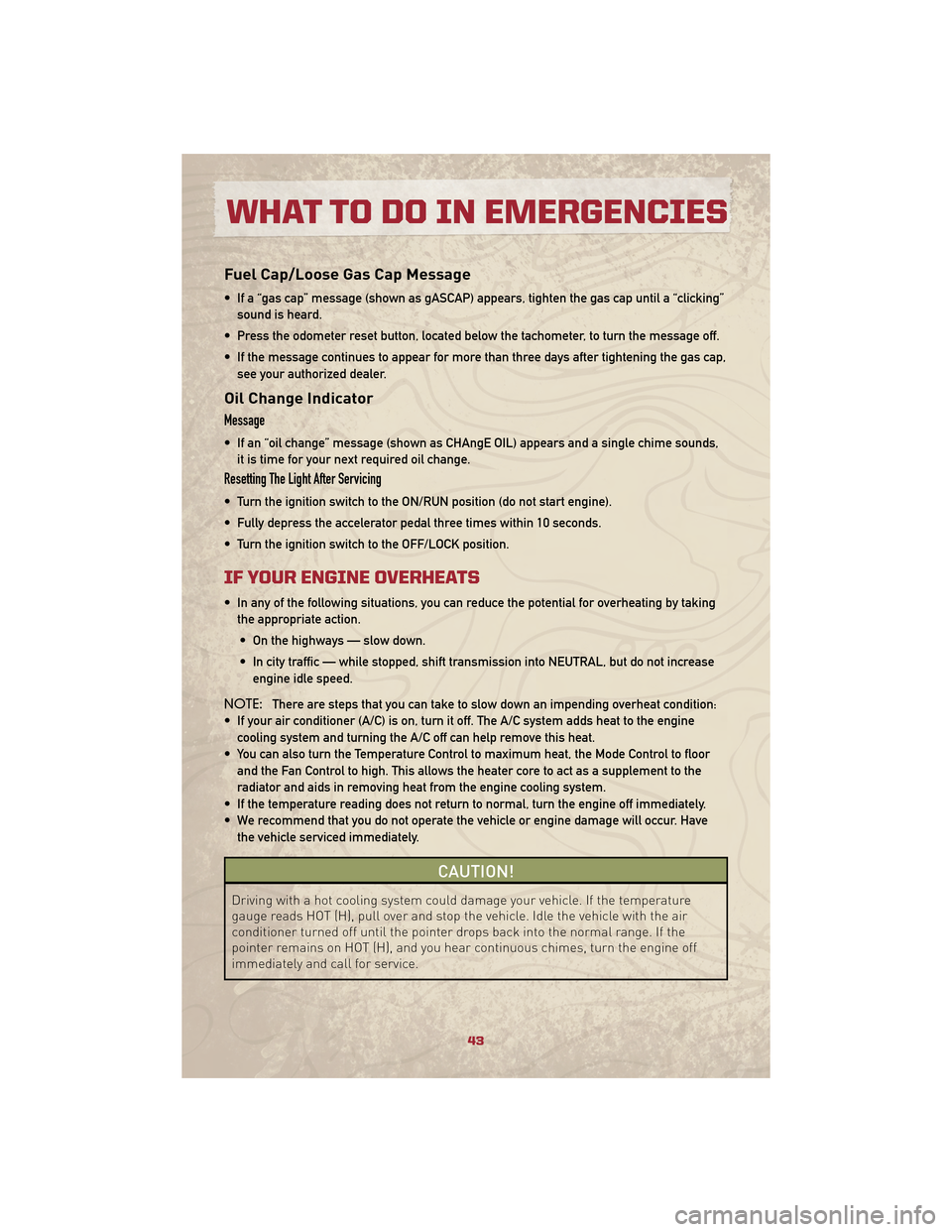 WHAT TO DO IN EMERGENCIES

Fuel Cap/Loose Gas Cap Message

• If a "gas cap" message (shown as gASCAP) appears, tighten the gas cap until a "clicking" sound is heard.

• Press the odometer reset button, located below the tachometer, to turn the message off.

• If the message continues to appear for more than three days after tightening the gas cap, see your authorized dealer.

Oil Change Indicator

Message

• If an "oil change" message (shown as CHAngE OIL) appears and a single chime sounds, it is time for your next required oil change.

Resetting The Light After Servicing

• Turn the ignition switch to the ON/RUN position (do not start engine).

• Fully depress the accelerator pedal three times within 10 seconds.

• Turn the ignition switch to the OFF/LOCK position.

IF YOUR ENGINE OVERHEATS

• In any of the following situations, you can reduce the potential for overheating by taking the appropriate action.

• On the highways — slow down.

• In city traffic — while stopped, shift transmission into NEUTRAL, but do not increase engine idle speed.

NOTE: There are steps that you can take to slow down an impending overheat condition:
• If your air conditioner (A/C) is on, turn it off. The A/C system adds heat to the engine cooling system and turning the A/C off can help remove this heat.
• You can also turn the Temperature Control to maximum heat, the Mode Control to floor and the Fan Control to high. This allows the heater core to act as a supplement to the radiator and aids in removing heat from the engine cooling system.
• If the temperature reading does not return to normal, turn the engine off immediately.
• We recommend that you do not operate the vehicle or engine damage will occur. Have the vehicle serviced immediately.

CAUTION!

Driving with a hot cooling system could damage your vehicle. If the temperature gauge reads HOT (H), pull over and stop the vehicle. Idle the vehicle with the air conditioner turned off until the pointer drops back into the normal range. If the pointer remains on HOT (H), and you hear continuous chimes, turn the engine off immediately and call for service.

43

carmanualsonline.info